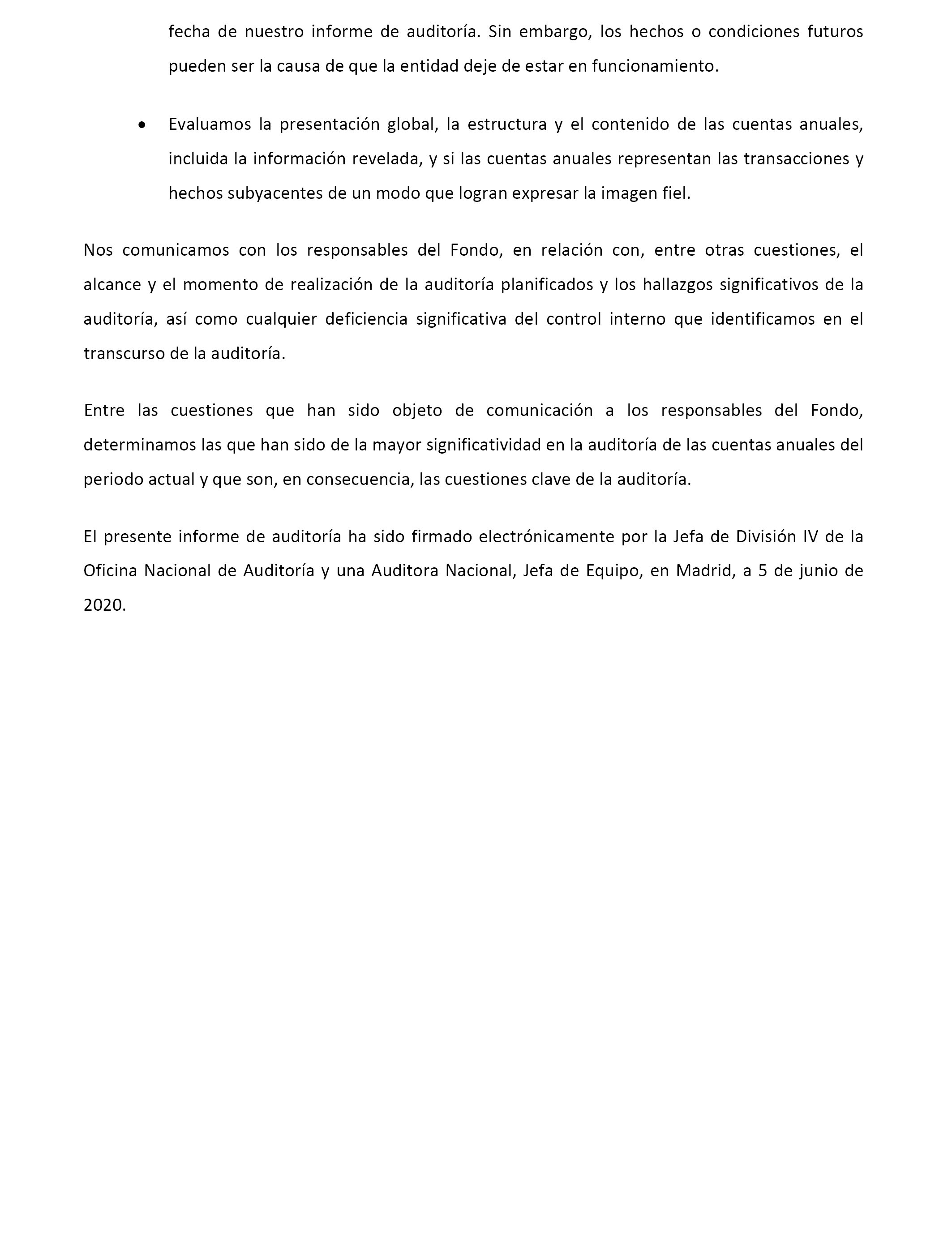 fecha de nuestro informe de auditoría. Sin embargo, los hechos o condiciones futuros pueden ser la causa de que la entidad deje de estar en funcionamiento.

• Evaluamos la presentación global, la estructura y el contenido de las cuentas anuales, incluida la información revelada, y si las cuentas anuales representan las transacciones y hechos subyacentes de un modo que logran expresar la imagen fiel.

Nos comunicamos con los responsables del Fondo, en relación con, entre otras cuestiones, el alcance y el momento de realización de la auditoría planificados y los hallazgos significativos de la auditoría, así como cualquier deficiencia significativa del control interno que identificamos en el transcurso de la auditoría.

Entre las cuestiones que han sido objeto de comunicación a los responsables del Fondo, determinamos las que han sido de la mayor significatividad en la auditoría de las cuentas anuales del periodo actual y que son, en consecuencia, las cuestiones clave de la auditoría.

El presente informe de auditoría ha sido firmado electrónicamente por la Jefa de División IV de la Oficina Nacional de Auditoría y una Auditora Nacional, Jefa de Equipo, en Madrid, a 5 de junio de 2020.